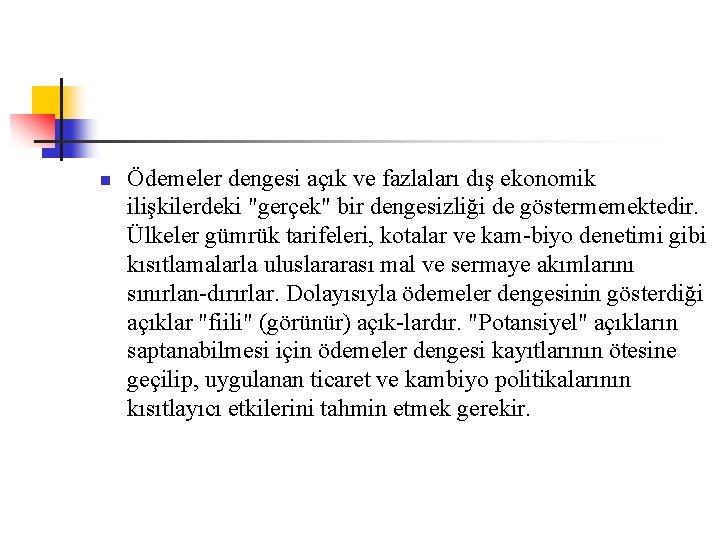 Ödemeler dengesi açık ve fazlaları dış ekonomik ilişkilerdeki "gerçek" bir dengesizliği de göstermemektedir. Ülkeler gümrük tarifeleri, kotalar ve kam-biyo denetimi gibi kısıtlamalarla uluslararası mal ve sermaye akımlarını sınırlan-dırırlar. Dolayısıyla ödemeler dengesinin gösterdiği açıklar "fiili" (görünür) açık-lardır. "Potansiyel" açıkların saptanabilmesi için ödemeler dengesi kayıtlarının ötesine geçilip, uygulanan ticaret ve kambiyo politikalarının kısıtlayıcı etkilerini tahmin etmek gerekir.